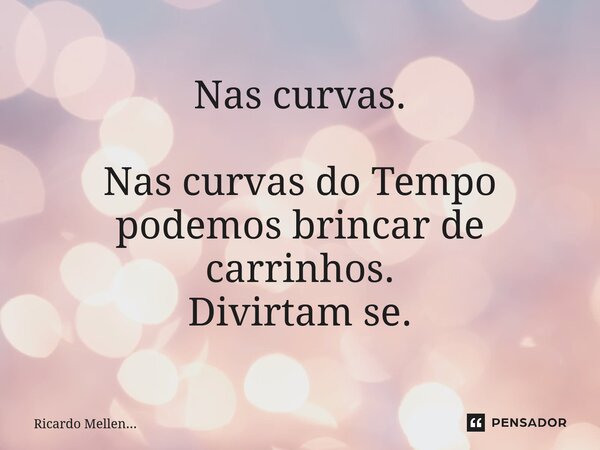 Nas curvas.

Nas curvas do Tempo podemos brincar de carrinhos.
Divirtam se.

Ricardo Mellen...

PENSADOR